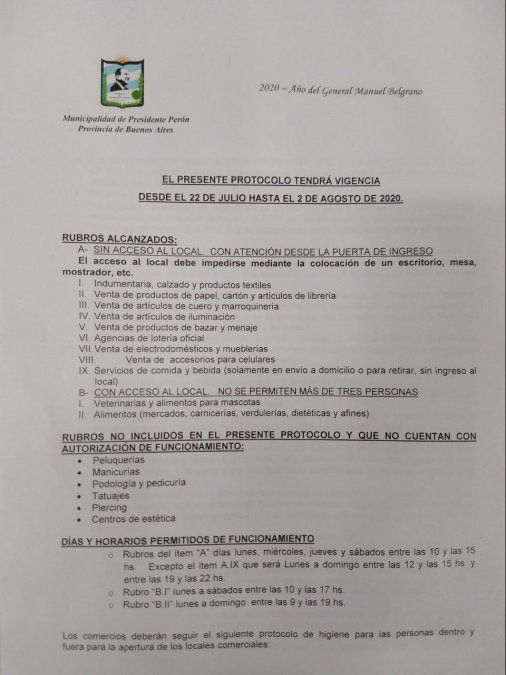 Municipalidad de Presidente Perón
Provincia de Buenos Aires

2020 – Año del General Manuel Belgrano

EL PRESENTE PROTOCOLO TENDRÁ VIGENCIA
DESDE EL 22 DE JULIO HASTA EL 2 DE AGOSTO DE 2020.

RUBROS ALCANZADOS:
A- SIN ACCESO AL LOCAL. CON ATENCIÓN DESDE LA PUERTA DE INGRESO
El acceso al local debe impedirse mediante la colocación de un escritorio, mesa, mostrador, etc.
I. Indumentaria, calzado y productos textiles
II. Venta de productos de papel, cartón y artículos de librería
III. Venta de artículos de cuero y marroquinería
IV. Venta de artículos de iluminación
V. Venta de productos de bazar y menaje
VI. Agencias de lotería oficial
VII. Venta de electrodomésticos y mueblerías
VIII. Venta de accesorios para celulares
IX. Servicios de comida y bebida (solamente en envío a domicilio o para retirar, sin ingreso al local)
B- CON ACCESO AL LOCAL. NO SE PERMITEN MÁS DE TRES PERSONAS
I. Veterinarias y alimentos para mascotas
II. Alimentos (mercados, carnicerías, verdulerías, dietéticas y afines)

RUBROS NO INCLUIDOS EN EL PRESENTE PROTOCOLO Y QUE NO CUENTAN CON AUTORIZACIÓN DE FUNCIONAMIENTO:
• Peluquerías
• Manicurías
• Podología y pedicuría
• Tatuajes
• Piercing
• Centros de estética

DÍAS Y HORARIOS PERMITIDOS DE FUNCIONAMIENTO
○ Rubros del ítem "A" días lunes, miércoles, jueves y sábados entre las 10 y las 15 hs. Excepto el ítem A.IX que será Lunes a domingo entre las 12 y las 15 hs. y entre las 19 y las 22 hs.
○ Rubro "B.I" lunes a sábados entre las 10 y las 17 hs.
○ Rubro "B.II" lunes a domingo entre las 9 y las 19 hs.

Los comercios deberán seguir el siguiente protocolo de higiene para las personas dentro y fuera para la apertura de los locales comerciales: